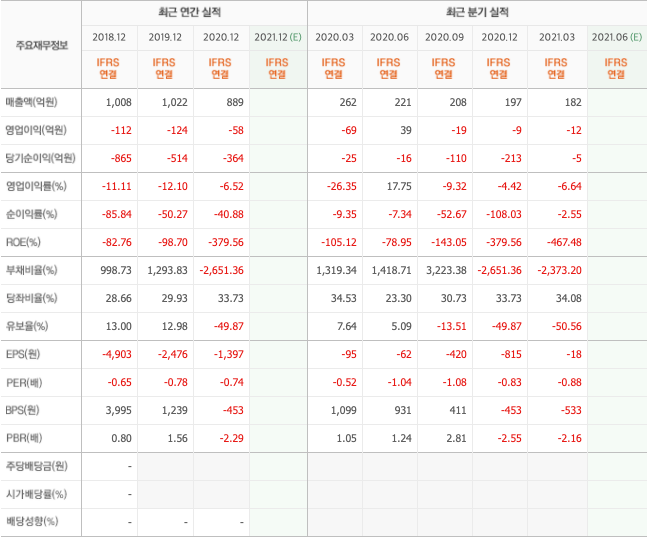 | 주요재무정보 | 최근 연간 실적 | | | | 최근 분기 실적 | | | | | |
|---|---|---|---|---|---|---|---|---|---|---|
| | 2018.12 | 2019.12 | 2020.12 | 2021.12 (E) | 2020.03 | 2020.06 | 2020.09 | 2020.12 | 2021.03 | 2021.06 (E) |
| | IFRS 연결 | IFRS 연결 | IFRS 연결 | IFRS 연결 | IFRS 연결 | IFRS 연결 | IFRS 연결 | IFRS 연결 | IFRS 연결 | IFRS 연결 |
| 매출액(억원) | 1,008 | 1,022 | 889 | | 262 | 221 | 208 | 197 | 182 | |
| 영업이익(억원) | -112 | -124 | -58 | | -69 | 39 | -19 | -9 | -12 | |
| 당기순이익(억원) | -865 | -514 | -364 | | -25 | -16 | -110 | -213 | -5 | |
| 영업이익률(%) | -11.11 | -12.10 | -6.52 | | -26.35 | 17.75 | -9.32 | -4.42 | -6.64 | |
| 순이익률(%) | -85.84 | -50.27 | -40.88 | | -9.35 | -7.34 | -52.67 | -108.03 | -2.55 | |
| ROE(%) | -82.76 | -98.70 | -379.56 | | -105.12 | -78.95 | -143.05 | -379.56 | -467.48 | |
| 부채비율(%) | 998.73 | 1,293.83 | -2,651.36 | | 1,319.34 | 1,418.71 | 3,223.38 | -2,651.36 | -2,373.20 | |
| 당좌비율(%) | 28.66 | 29.93 | 33.73 | | 34.53 | 23.30 | 30.73 | 33.73 | 34.08 | |
| 유보율(%) | 13.00 | 12.98 | -49.87 | | 7.64 | 5.09 | -13.51 | -49.87 | -50.56 | |
| EPS(원) | -4,903 | -2,476 | -1,397 | | -95 | -62 | -420 | -815 | -18 | |
| PER(배) | -0.65 | -0.78 | -0.74 | | -0.52 | -1.04 | -1.08 | -0.83 | -0.88 | |
| BPS(원) | 3,995 | 1,239 | -453 | | 1,099 | 931 | 411 | -453 | -533 | |
| PBR(배) | 0.80 | 1.56 | -2.29 | | 1.05 | 1.24 | 2.81 | -2.55 | -2.16 | |
| 주당배당금(원) | - | | | | | | | | | |
| 시가배당률(%) | - | | | | | | | | | |
| 배당성향(%) | - | - | - | | | | | | | |